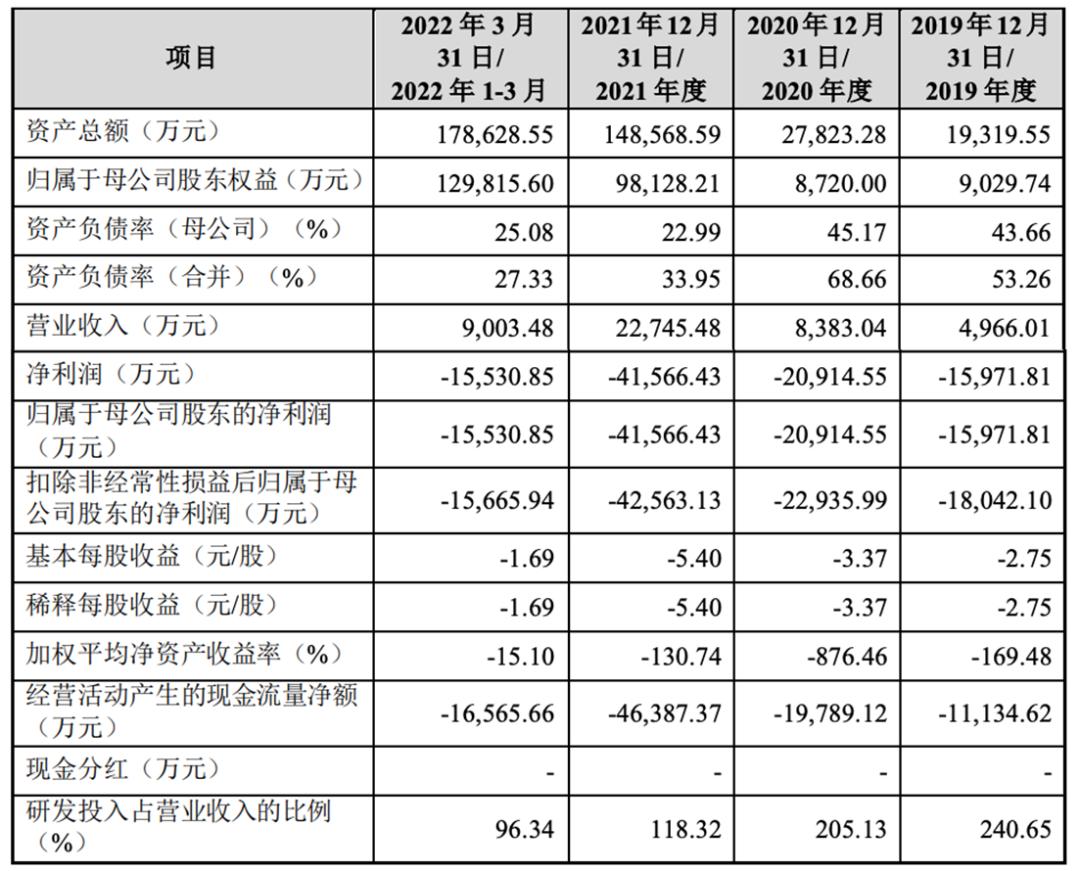 | 项目 | 2022年3月31日/2022年1-3月 | 2021年12月31日/2021年度 | 2020年12月31日/2020年度 | 2019年12月31日/2019年度 |
|---|---|---|---|---|
| 资产总额（万元） | 178,628.55 | 148,568.59 | 27,823.28 | 19,319.55 |
| 归属于母公司股东权益（万元） | 129,815.60 | 98,128.21 | 8,720.00 | 9,029.74 |
| 资产负债率（母公司）（%） | 25.08 | 22.99 | 45.17 | 43.66 |
| 资产负债率（合并）（%） | 27.33 | 33.95 | 68.66 | 53.26 |
| 营业收入（万元） | 9,003.48 | 22,745.48 | 8,383.04 | 4,966.01 |
| 净利润（万元） | -15,530.85 | -41,566.43 | -20,914.55 | -15,971.81 |
| 归属于母公司股东的净利润（万元） | -15,530.85 | -41,566.43 | -20,914.55 | -15,971.81 |
| 扣除非经常性损益后归属于母公司股东的净利润（万元） | -15,665.94 | -42,563.13 | -22,935.99 | -18,042.10 |
| 基本每股收益（元/股） | -1.69 | -5.40 | -3.37 | -2.75 |
| 稀释每股收益（元/股） | -1.69 | -5.40 | -3.37 | -2.75 |
| 加权平均净资产收益率（%） | -15.10 | -130.74 | -876.46 | -169.48 |
| 经营活动产生的现金流量净额（万元） | -16,565.66 | -46,387.37 | -19,789.12 | -11,134.62 |
| 现金分红（万元） | - | - | - | - |
| 研发投入占营业收入的比例（%） | 96.34 | 118.32 | 205.13 | 240.65 |